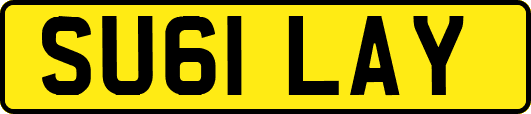 SU61 LAY